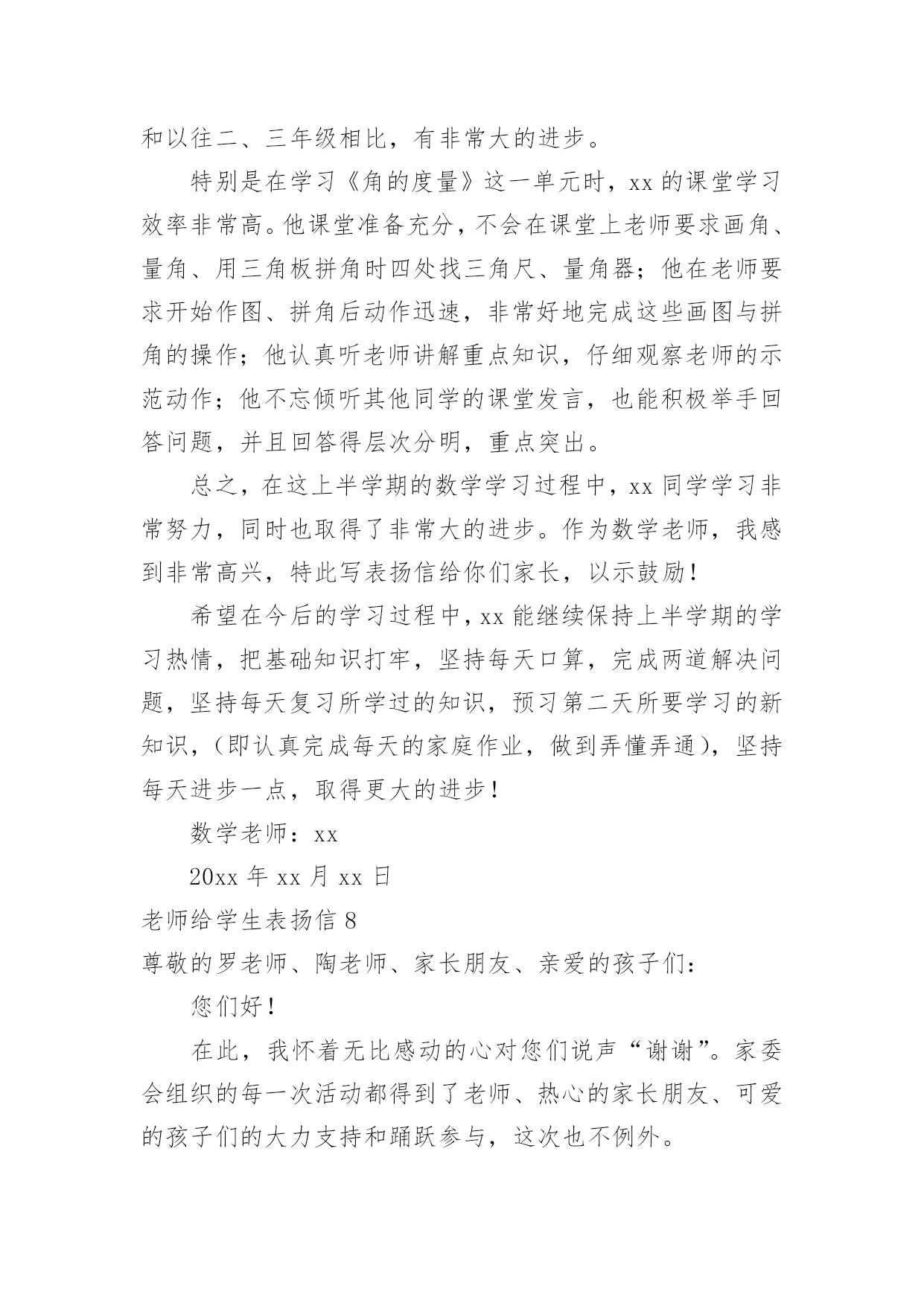 和以往二、三年级相比，有非常大的进步。

特别是在学习《角的度量》这一单元时，xx 的课堂学习效率非常高。他课堂准备充分，不会在课堂上老师要求画角、量角、用三角板拼角时四处找三角尺、量角器；他在老师要求开始作图、拼角后动作迅速，非常好地完成这些画图与拼角的操作；他认真听老师讲解重点知识，仔细观察老师的示范动作；他不忘倾听其他同学的课堂发言，也能积极举手回答问题，并且回答得层次分明，重点突出。

总之，在这上半学期的数学学习过程中，xx 同学学习非常努力，同时也取得了非常大的进步。作为数学老师，我感到非常高兴，特此写表扬信给你们家长，以示鼓励！

希望在今后的学习过程中，xx 能继续保持上半学期的学习热情，把基础知识打牢，坚持每天口算，完成两道解决问题，坚持每天复习所学过的知识，预习第二天所要学习的新知识，（即认真完成每天的家庭作业，做到弄懂弄通），坚持每天进步一点，取得更大的进步！

数学老师：xx

20xx 年 xx 月 xx 日

老师给学生表扬信 8

尊敬的罗老师、陶老师、家长朋友、亲爱的孩子们：

您们好！

在此，我怀着无比感动的心对您们说声“谢谢”。家委会组织的每一次活动都得到了老师、热心的家长朋友、可爱的孩子们的大力支持和踊跃参与，这次也不例外。